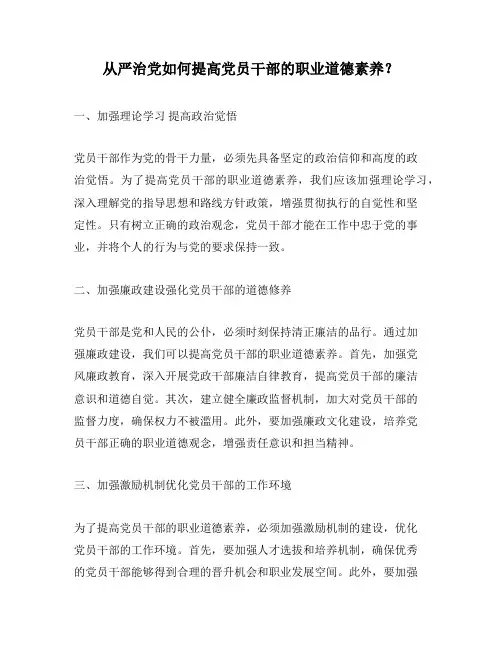 从严治党如何提高党员干部的职业道德素养？

一、加强理论学习 提高政治觉悟

党员干部作为党的骨干力量，必须先具备坚定的政治信仰和高度的政治觉悟。为了提高党员干部的职业道德素养，我们应该加强理论学习，深入理解党的指导思想和路线方针政策，增强贯彻执行的自觉性和坚定性。只有树立正确的政治观念，党员干部才能在工作中忠于党的事业，并将个人的行为与党的要求保持一致。

二、加强廉政建设强化党员干部的道德修养

党员干部是党和人民的公仆，必须时刻保持清正廉洁的品行。通过加强廉政建设，我们可以提高党员干部的职业道德素养。首先，加强党风廉政教育，深入开展党政干部廉洁自律教育，提高党员干部的廉洁意识和道德自觉。其次，建立健全廉政监督机制，加大对党员干部的监督力度，确保权力不被滥用。此外，要加强廉政文化建设，培养党员干部正确的职业道德观念，增强责任意识和担当精神。

三、加强激励机制优化党员干部的工作环境

为了提高党员干部的职业道德素养，必须加强激励机制的建设，优化党员干部的工作环境。首先，要加强人才选拔和培养机制，确保优秀的党员干部能够得到合理的晋升机会和职业发展空间。此外，要加强